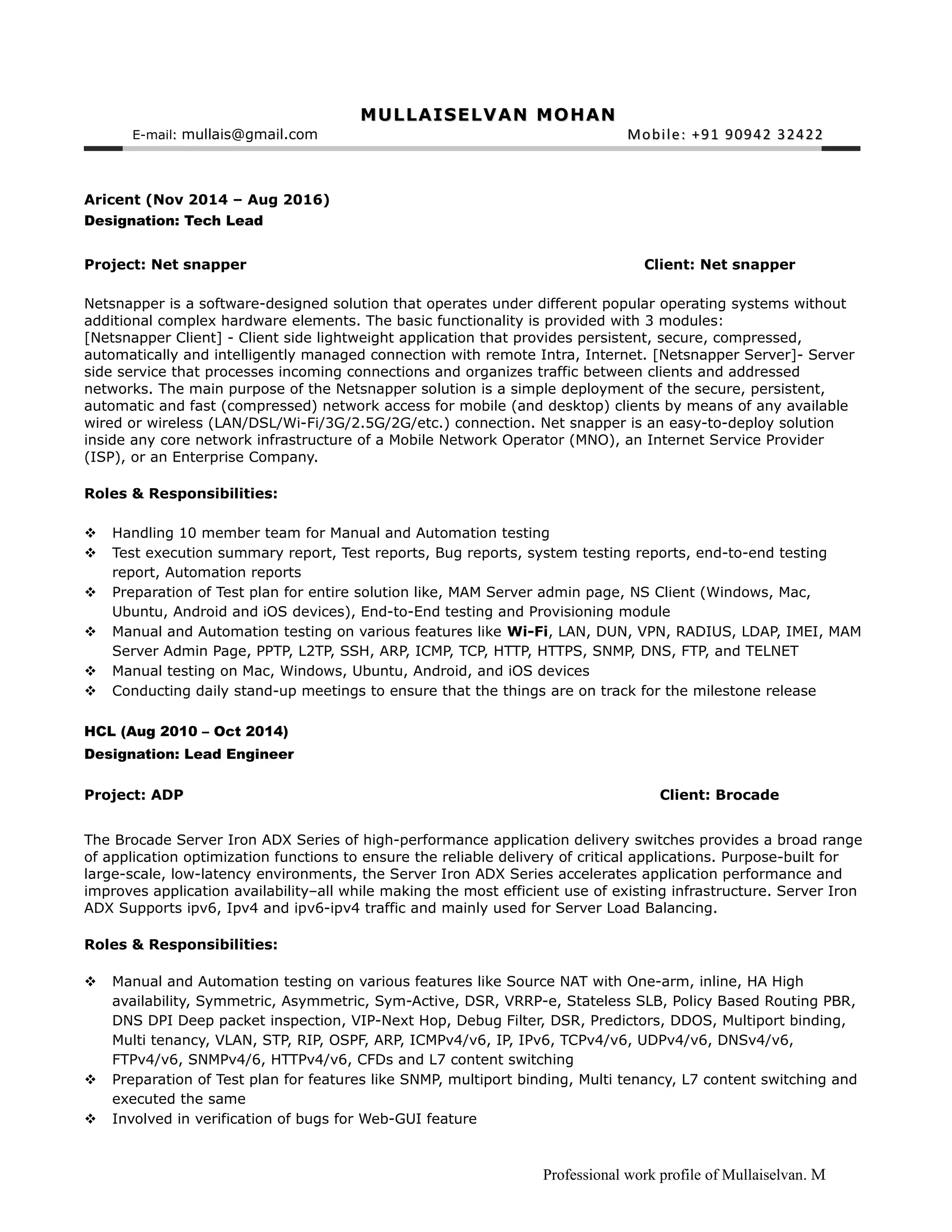 MULLAISELVAN MOHAN

E-mail: mullais@gmail.com Mobile: +91 90942 32422

Aricent (Nov 2014 – Aug 2016)
Designation: Tech Lead

Project: Net snapper Client: Net snapper

Netsnapper is a software-designed solution that operates under different popular operating systems without additional complex hardware elements. The basic functionality is provided with 3 modules: [Netsnapper Client] - Client side lightweight application that provides persistent, secure, compressed, automatically and intelligently managed connection with remote Intra, Internet. [Netsnapper Server]- Server side service that processes incoming connections and organizes traffic between clients and addressed networks. The main purpose of the Netsnapper solution is a simple deployment of the secure, persistent, automatic and fast (compressed) network access for mobile (and desktop) clients by means of any available wired or wireless (LAN/DSL/Wi-Fi/3G/2.5G/2G/etc.) connection. Net snapper is an easy-to-deploy solution inside any core network infrastructure of a Mobile Network Operator (MNO), an Internet Service Provider (ISP), or an Enterprise Company.

Roles & Responsibilities:

❖ Handling 10 member team for Manual and Automation testing
❖ Test execution summary report, Test reports, Bug reports, system testing reports, end-to-end testing report, Automation reports
❖ Preparation of Test plan for entire solution like, MAM Server admin page, NS Client (Windows, Mac, Ubuntu, Android and iOS devices), End-to-End testing and Provisioning module
❖ Manual and Automation testing on various features like Wi-Fi, LAN, DUN, VPN, RADIUS, LDAP, IMEI, MAM Server Admin Page, PPTP, L2TP, SSH, ARP, ICMP, TCP, HTTP, HTTPS, SNMP, DNS, FTP, and TELNET
❖ Manual testing on Mac, Windows, Ubuntu, Android, and iOS devices
❖ Conducting daily stand-up meetings to ensure that the things are on track for the milestone release

HCL (Aug 2010 – Oct 2014)
Designation: Lead Engineer

Project: ADP Client: Brocade

The Brocade Server Iron ADX Series of high-performance application delivery switches provides a broad range of application optimization functions to ensure the reliable delivery of critical applications. Purpose-built for large-scale, low-latency environments, the Server Iron ADX Series accelerates application performance and improves application availability–all while making the most efficient use of existing infrastructure. Server Iron ADX Supports ipv6, Ipv4 and ipv6-ipv4 traffic and mainly used for Server Load Balancing.

Roles & Responsibilities:

❖ Manual and Automation testing on various features like Source NAT with One-arm, inline, HA High availability, Symmetric, Asymmetric, Sym-Active, DSR, VRRP-e, Stateless SLB, Policy Based Routing PBR, DNS DPI Deep packet inspection, VIP-Next Hop, Debug Filter, DSR, Predictors, DDOS, Multiport binding, Multi tenancy, VLAN, STP, RIP, OSPF, ARP, ICMPv4/v6, IP, IPv6, TCPv4/v6, UDPv4/v6, DNSv4/v6, FTPv4/v6, SNMPv4/6, HTTPv4/v6, CFDs and L7 content switching
❖ Preparation of Test plan for features like SNMP, multiport binding, Multi tenancy, L7 content switching and executed the same
❖ Involved in verification of bugs for Web-GUI feature

Professional work profile of Mullaiselvan. M